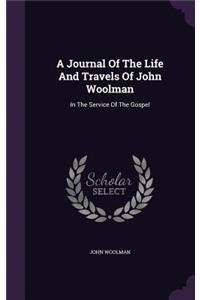 A Journal Of The Life And Travels Of John Woolman

In The Service Of The Gospel

Scholar SELECT

JOHN WOOLMAN